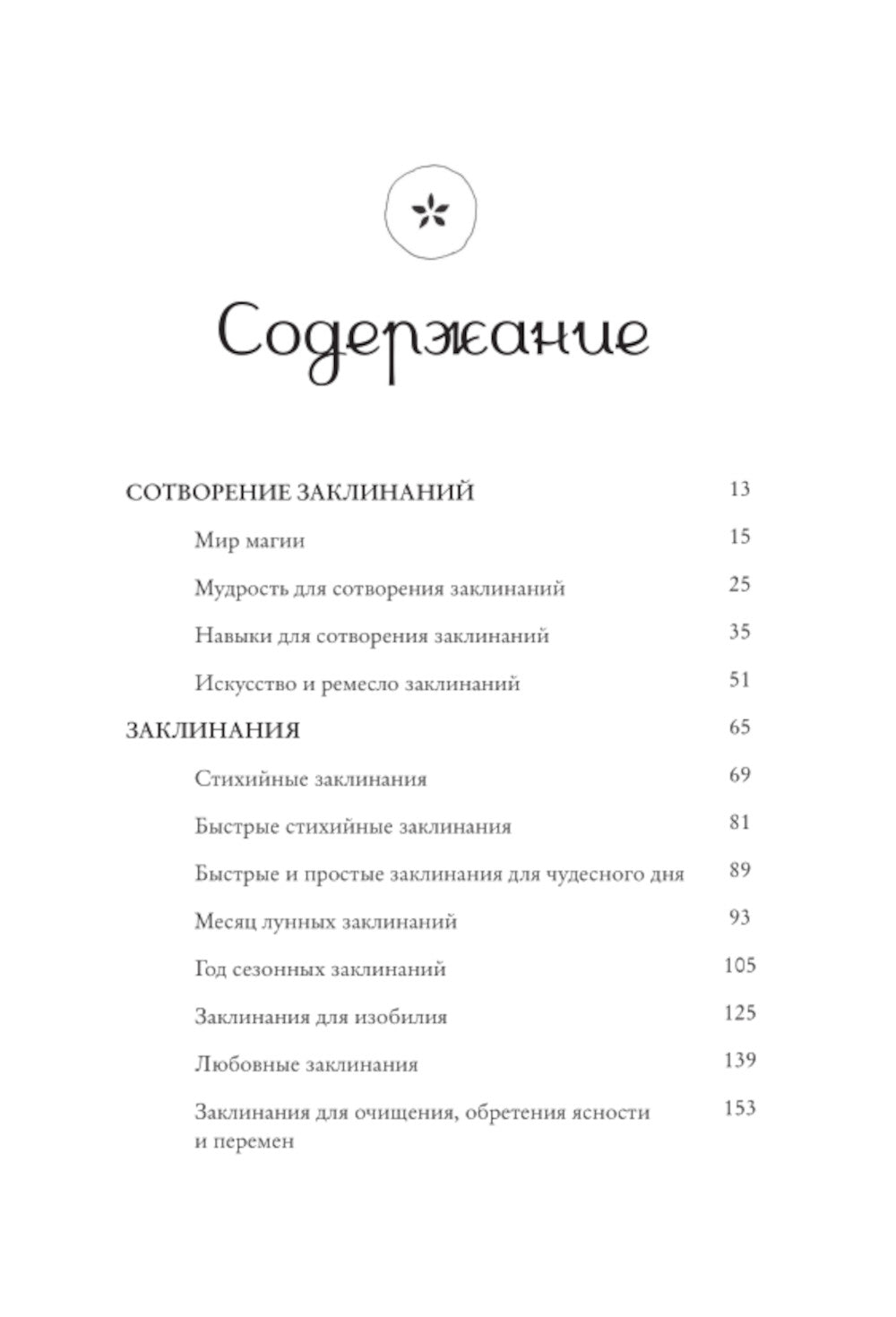 Содержание

СОТВОРЕНИЕ ЗАКЛИНАНИЙ 13

Мир магии 15

Мудрость для сотворения заклинаний 25

Навыки для сотворения заклинаний 35

Искусство и ремесло заклинаний 51

ЗАКЛИНАНИЯ 65

Стихийные заклинания 69

Быстрые стихийные заклинания 81

Быстрые и простые заклинания для чудесного дня 89

Месяц лунных заклинаний 93

Год сезонных заклинаний 105

Заклинания для изобилия 125

Любовные заклинания 139

Заклинания для очищения, обретения ясности и перемен 153